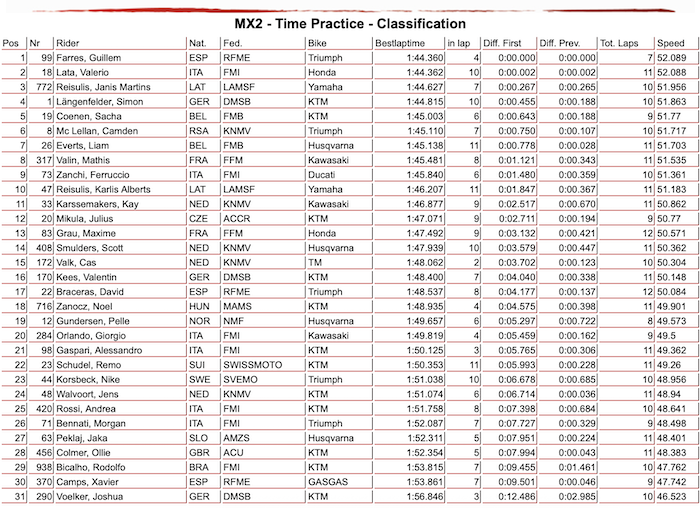 MX2 - Time Practice - Classification

| Pos | Nr | Rider | Nat. | Fed. | Bike | Bestlaptime | in lap | Diff. First | Diff. Prev. | Tot. Laps | Speed |
|---|---|---|---|---|---|---|---|---|---|---|---|
| 1 | 99 | Farres, Guillem | ESP | RFME | Triumph | 1:44.360 | 4 | 0:00.000 | 0:00.000 | 7 | 52.089 |
| 2 | 18 | Lata, Valerio | ITA | FMI | Honda | 1:44.362 | 10 | 0:00.002 | 0:00.002 | 11 | 52.088 |
| 3 | 772 | Reisulis, Janis Martins | LAT | LAMSF | Yamaha | 1:44.627 | 7 | 0:00.267 | 0:00.265 | 10 | 51.956 |
| 4 | 1 | Längenfelder, Simon | GER | DMSB | KTM | 1:44.815 | 10 | 0:00.455 | 0:00.188 | 10 | 51.863 |
| 5 | 19 | Coenen, Sacha | BEL | FMB | KTM | 1:45.003 | 6 | 0:00.643 | 0:00.188 | 9 | 51.77 |
| 6 | 8 | Mc Lellan, Camden | RSA | KNMV | Triumph | 1:45.110 | 7 | 0:00.750 | 0:00.107 | 10 | 51.717 |
| 7 | 26 | Everts, Liam | BEL | FMB | Husqvarna | 1:45.138 | 11 | 0:00.778 | 0:00.028 | 11 | 51.703 |
| 8 | 317 | Valin, Mathis | FRA | FFM | Kawasaki | 1:45.481 | 8 | 0:01.121 | 0:00.343 | 11 | 51.535 |
| 9 | 73 | Zanchi, Ferruccio | ITA | FMI | Ducati | 1:45.840 | 6 | 0:01.480 | 0:00.359 | 10 | 51.361 |
| 10 | 47 | Reisulis, Karlis Alberts | LAT | LAMSF | Yamaha | 1:46.207 | 11 | 0:01.847 | 0:00.367 | 11 | 51.183 |
| 11 | 33 | Karssemakers, Kay | NED | KNMV | Kawasaki | 1:46.877 | 9 | 0:02.517 | 0:00.670 | 11 | 50.862 |
| 12 | 20 | Mikula, Julius | CZE | ACCR | KTM | 1:47.071 | 9 | 0:02.711 | 0:00.194 | 9 | 50.77 |
| 13 | 83 | Grau, Maxime | FRA | FFM | Honda | 1:47.492 | 9 | 0:03.132 | 0:00.421 | 12 | 50.571 |
| 14 | 408 | Smulders, Scott | NED | KNMV | Husqvarna | 1:47.939 | 10 | 0:03.579 | 0:00.447 | 11 | 50.362 |
| 15 | 172 | Valk, Cas | NED | KNMV | TM | 1:48.062 | 2 | 0:03.702 | 0:00.123 | 10 | 50.304 |
| 16 | 170 | Kees, Valentin | GER | DMSB | KTM | 1:48.400 | 7 | 0:04.040 | 0:00.338 | 11 | 50.148 |
| 17 | 22 | Braceras, David | ESP | RFME | Triumph | 1:48.537 | 8 | 0:04.177 | 0:00.137 | 12 | 50.084 |
| 18 | 716 | Zanocz, Noel | HUN | MAMS | KTM | 1:48.935 | 4 | 0:04.575 | 0:00.398 | 11 | 49.901 |
| 19 | 12 | Gundersen, Pelle | NOR | NMF | Husqvarna | 1:49.657 | 6 | 0:05.297 | 0:00.722 | 8 | 49.573 |
| 20 | 284 | Orlando, Giorgio | ITA | FMI | Kawasaki | 1:49.819 | 4 | 0:05.459 | 0:00.162 | 9 | 49.5 |
| 21 | 98 | Gaspari, Alessandro | ITA | FMI | KTM | 1:50.125 | 3 | 0:05.765 | 0:00.306 | 11 | 49.362 |
| 22 | 23 | Schudel, Remo | SUI | SWISSMOTO | KTM | 1:50.353 | 11 | 0:05.993 | 0:00.228 | 11 | 49.26 |
| 23 | 44 | Korsbeck, Nike | SWE | SVEMO | Triumph | 1:51.038 | 10 | 0:06.678 | 0:00.685 | 10 | 48.956 |
| 24 | 48 | Walvoort, Jens | NED | KNMV | KTM | 1:51.074 | 6 | 0:06.714 | 0:00.036 | 11 | 48.94 |
| 25 | 420 | Rossi, Andrea | ITA | FMI | KTM | 1:51.758 | 8 | 0:07.398 | 0:00.684 | 10 | 48.641 |
| 26 | 71 | Bennati, Morgan | ITA | FMI | Triumph | 1:52.087 | 7 | 0:07.727 | 0:00.329 | 9 | 48.498 |
| 27 | 63 | Peklaj, Jaka | SLO | AMZS | Husqvarna | 1:52.311 | 5 | 0:07.951 | 0:00.224 | 11 | 48.401 |
| 28 | 456 | Colmer, Ollie | GBR | ACU | KTM | 1:52.354 | 5 | 0:07.994 | 0:00.043 | 11 | 48.383 |
| 29 | 938 | Bicalho, Rodolfo | BRA | FMI | KTM | 1:53.815 | 7 | 0:09.455 | 0:01.461 | 10 | 47.762 |
| 30 | 370 | Camps, Xavier | ESP | RFME | GASGAS | 1:53.861 | 7 | 0:09.501 | 0:00.046 | 9 | 47.742 |
| 31 | 290 | Voelker, Joshua | GER | DMSB | KTM | 1:56.846 | 3 | 0:12.486 | 0:02.985 | 10 | 46.523 |